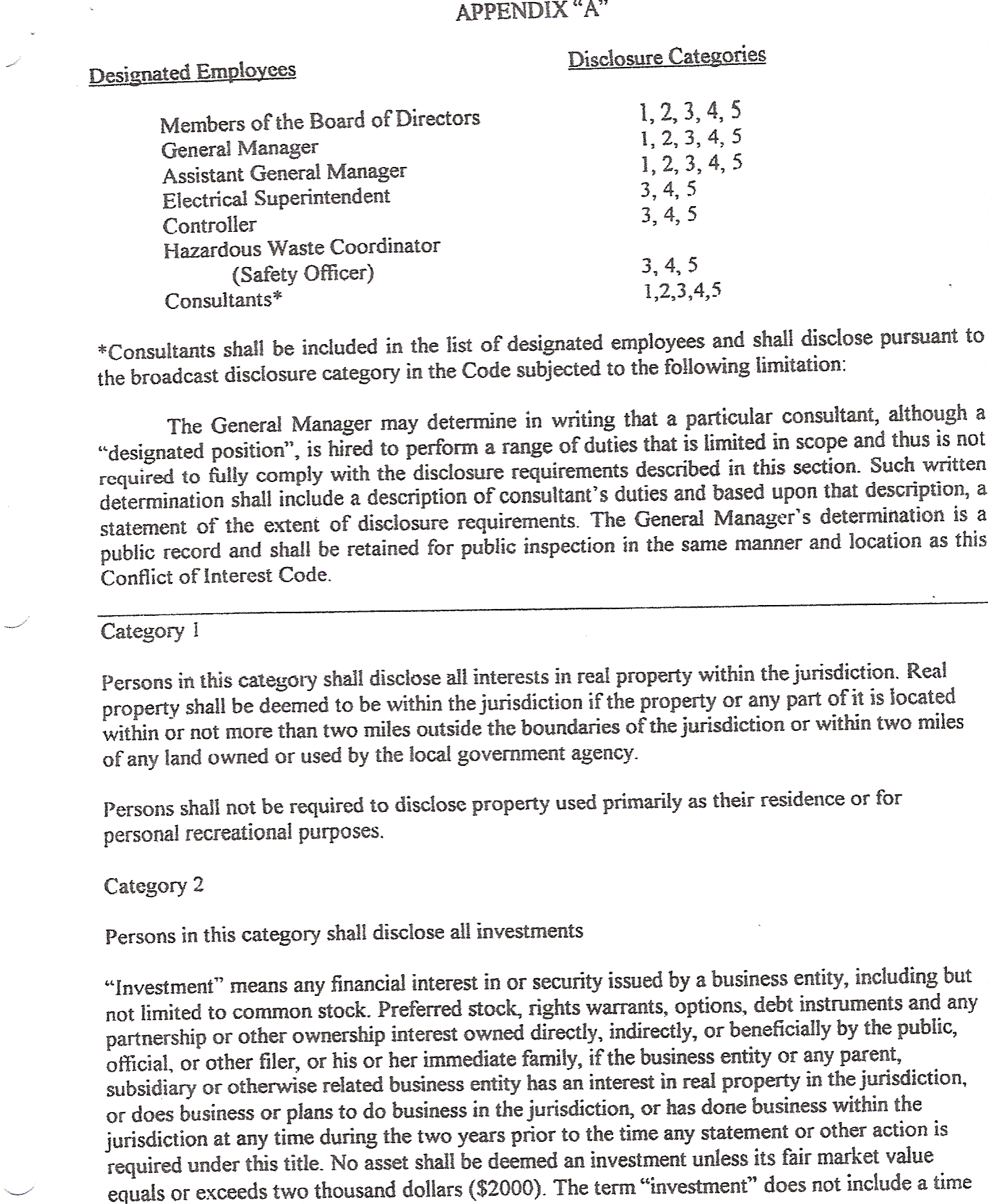 APPENDIX "A"

| Designated Employees | Disclosure Categories |
|---|---|
| Members of the Board of Directors | 1, 2, 3, 4, 5 |
| General Manager | 1, 2, 3, 4, 5 |
| Assistant General Manager | 1, 2, 3, 4, 5 |
| Electrical Superintendent | 3, 4, 5 |
| Controller | 3, 4, 5 |
| Hazardous Waste Coordinator (Safety Officer) | 3, 4, 5 |
| Consultants* | 1,2,3,4,5 |

*Consultants shall be included in the list of designated employees and shall disclose pursuant to the broadcast disclosure category in the Code subjected to the following limitation:

The General Manager may determine in writing that a particular consultant, although a "designated position", is hired to perform a range of duties that is limited in scope and thus is not required to fully comply with the disclosure requirements described in this section. Such written determination shall include a description of consultant's duties and based upon that description, a statement of the extent of disclosure requirements. The General Manager's determination is a public record and shall be retained for public inspection in the same manner and location as this Conflict of Interest Code.

Category 1

Persons in this category shall disclose all interests in real property within the jurisdiction. Real property shall be deemed to be within the jurisdiction if the property or any part of it is located within or not more than two miles outside the boundaries of the jurisdiction or within two miles of any land owned or used by the local government agency.

Persons shall not be required to disclose property used primarily as their residence or for personal recreational purposes.

Category 2

Persons in this category shall disclose all investments

"Investment" means any financial interest in or security issued by a business entity, including but not limited to common stock. Preferred stock, rights warrants, options, debt instruments and any partnership or other ownership interest owned directly, indirectly, or beneficially by the public, official, or other filer, or his or her immediate family, if the business entity or any parent, subsidiary or otherwise related business entity has an interest in real property in the jurisdiction, or does business or plans to do business in the jurisdiction, or has done business within the jurisdiction at any time during the two years prior to the time any statement or other action is required under this title. No asset shall be deemed an investment unless its fair market value equals or exceeds two thousand dollars ($2000). The term "investment" does not include a time